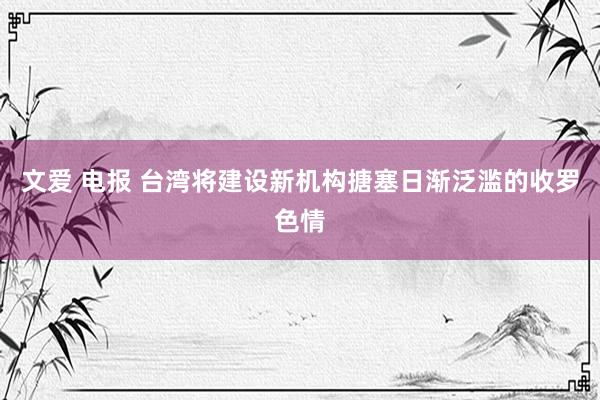 文爱 电报 台湾将建设新机构搪塞日渐泛滥的收罗色情